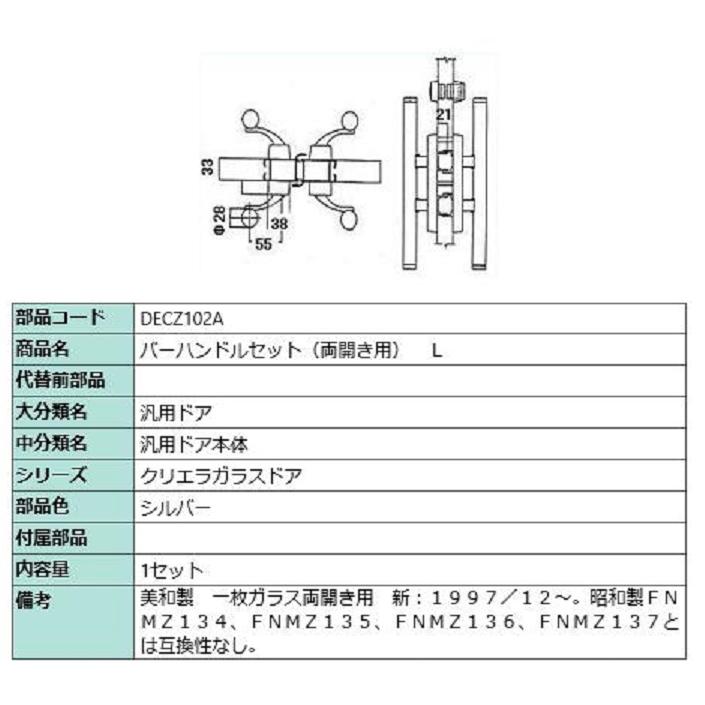 33
Φ28
38
55
21

| 部品コード | DECZ102A |
|---|---|
| 商品名 | バーハンドルセット（両開き用）　L |
| 代替前部品 | |
| 大分類名 | 汎用ドア |
| 中分類名 | 汎用ドア本体 |
| シリーズ | クリエラガラスドア |
| 部品色 | シルバー |
| 付属部品 | |
| 内容量 | 1セット |
| 備考 | 美和製　一枚ガラス両開き用　新：１９９７／１２～。昭和製ＦＮＭＺ１３４、ＦＮＭＺ１３５、ＦＮＭＺ１３６、ＦＮＭＺ１３７とは互換性なし。 |